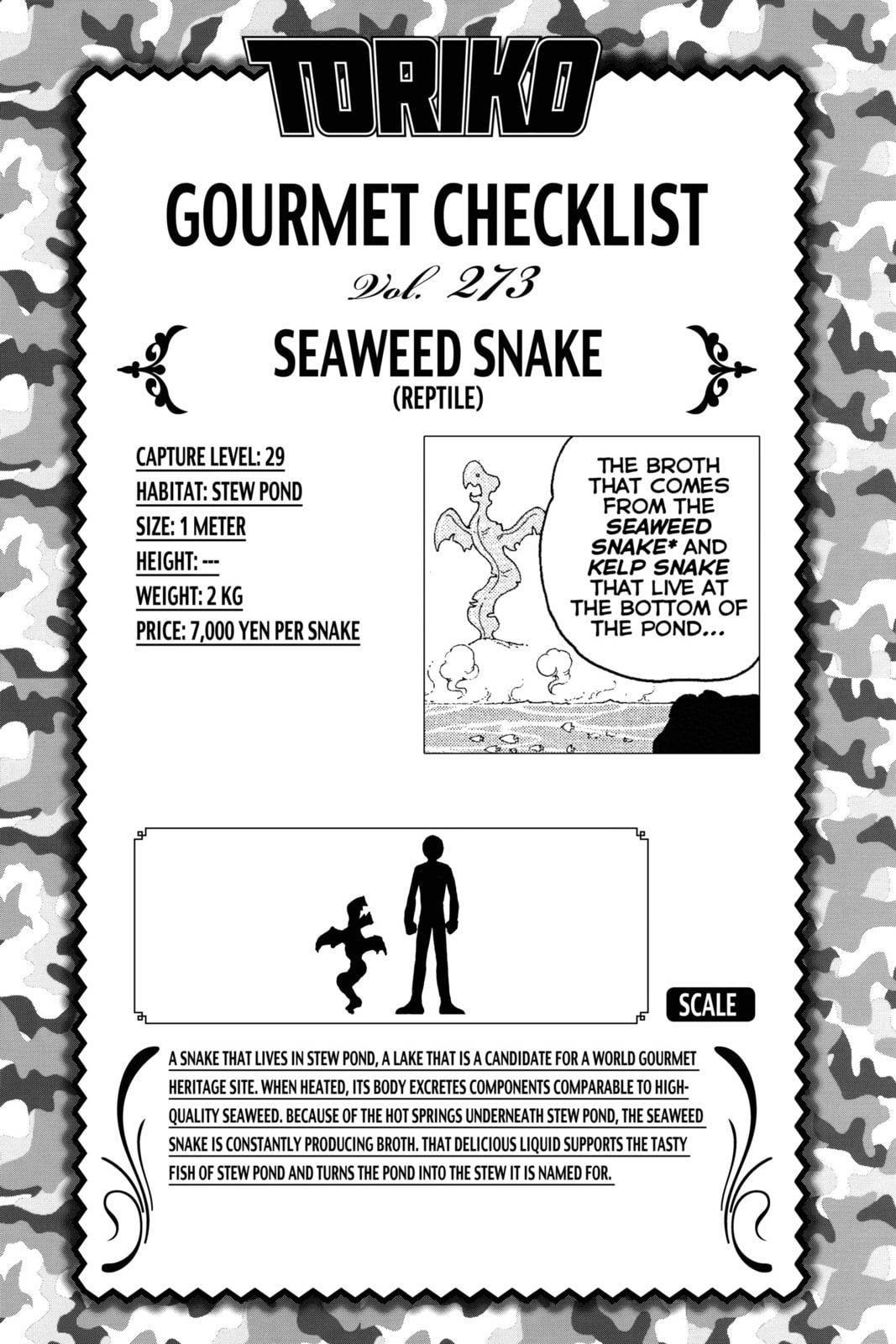 TORIKO

GOURMET CHECKLIST

Vol. 273

SEAWEED SNAKE
(REPTILE)

CAPTURE LEVEL: 29
HABITAT: STEW POND
SIZE: 1 METER
HEIGHT: ---
WEIGHT: 2 KG
PRICE: 7,000 YEN PER SNAKE

THE BROTH THAT COMES FROM THE SEAWEED SNAKE* AND KELP SNAKE THAT LIVE AT THE BOTTOM OF THE POND...

SCALE

A SNAKE THAT LIVES IN STEW POND, A LAKE THAT IS A CANDIDATE FOR A WORLD GOURMET HERITAGE SITE. WHEN HEATED, ITS BODY EXCRETES COMPONENTS COMPARABLE TO HIGH-QUALITY SEAWEED. BECAUSE OF THE HOT SPRINGS UNDERNEATH STEW POND, THE SEAWEED SNAKE IS CONSTANTLY PRODUCING BROTH. THAT DELICIOUS LIQUID SUPPORTS THE TASTY FISH OF STEW POND AND TURNS THE POND INTO THE STEW IT IS NAMED FOR.